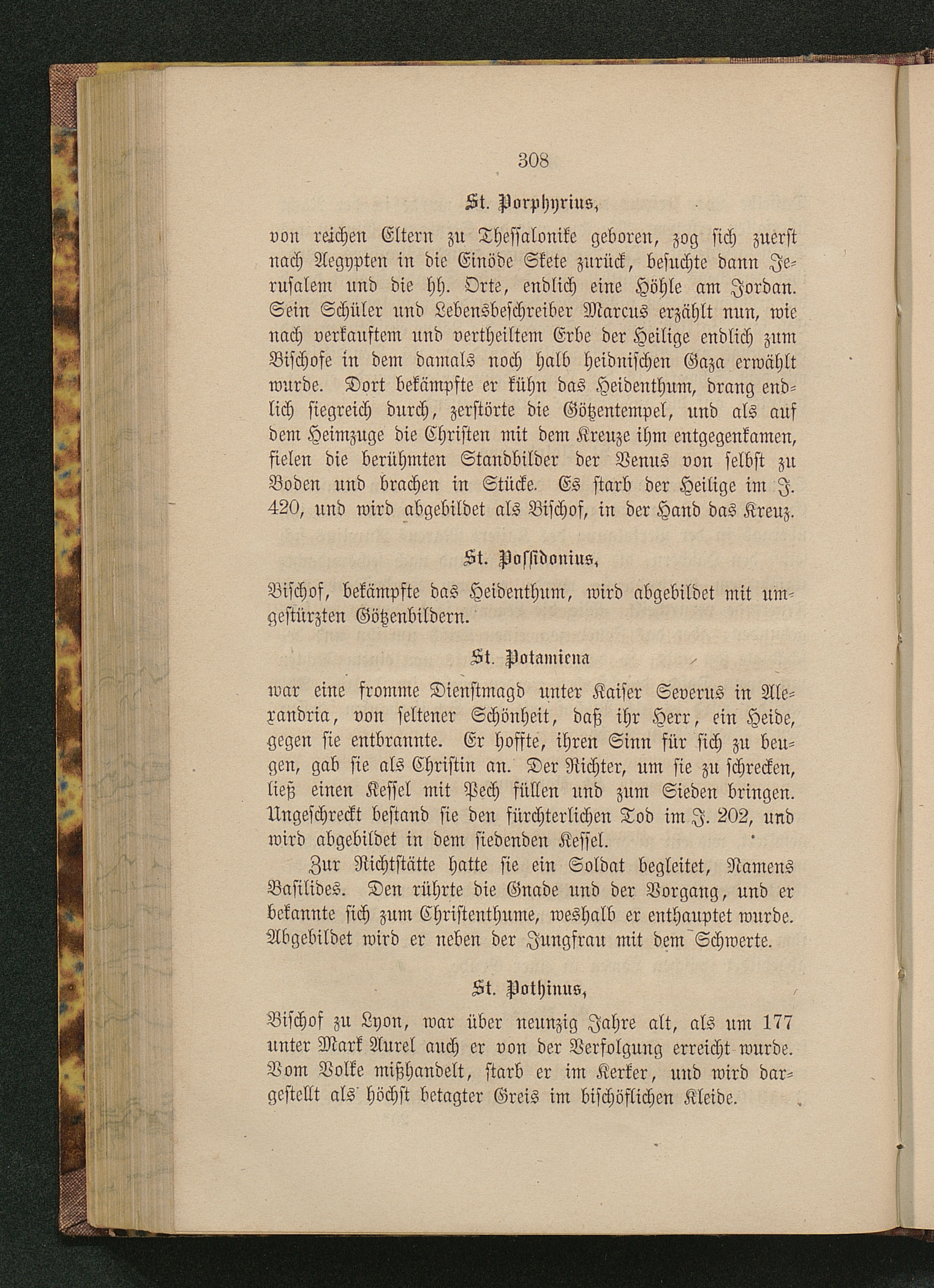 308

St. Porphyrius,

von reichen Eltern zu Thessalonike geboren, zog sich zuerst nach Aegypten in die Einöde Skete zurück, besuchte dann Jerusalem und die hh. Orte, endlich eine Höhle am Jordan. Sein Schüler und Lebensbeschreiber Marcus erzählt nun, wie nach verkauftem und vertheiltem Erbe der Heilige endlich zum Bischofe in dem damals noch halb heidnischen Gaza erwählt wurde. Dort bekämpfte er kühn das Heidenthum, drang endlich siegreich durch, zerstörte die Götzentempel, und als auf dem Heimzuge die Christen mit dem Kreuze ihm entgegenkamen, fielen die berühmten Standbilder der Venus von selbst zu Boden und brachen in Stücke. Es starb der Heilige im J. 420, und wird abgebildet als Bischof, in der Hand das Kreuz.

St. Possidonius,

Bischof, bekämpfte das Heidenthum, wird abgebildet mit umgestürzten Götzenbildern.

St. Potamiena

war eine fromme Dienstmagd unter Kaiser Severus in Alexandria, von seltener Schönheit, daß ihr Herr, ein Heide, gegen sie entbrannte. Er hoffte, ihren Sinn für sich zu beugen, gab sie als Christin an. Der Richter, um sie zu schrecken, ließ einen Kessel mit Pech füllen und zum Sieden bringen. Ungeschreckt bestand sie den fürchterlichen Tod im J. 202, und wird abgebildet in dem siedenden Kessel.

Zur Richtstätte hatte sie ein Soldat begleitet, Namens Basilides. Den rührte die Gnade und der Vorgang, und er bekannte sich zum Christenthume, weshalb er enthauptet wurde. Abgebildet wird er neben der Jungfrau mit dem Schwerte.

St. Pothinus,

Bischof zu Lyon, war über neunzig Jahre alt, als um 177 unter Mark Aurel auch er von der Verfolgung erreicht wurde. Vom Volke mißhandelt, starb er im Kerker, und wird dargestellt als höchst betagter Greis im bischöflichen Kleide.